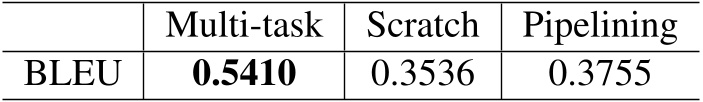 | | Multi-task | Scratch | Pipelining |
|---|---|---|---|
| BLEU | **0.5410** | 0.3536 | 0.3755 |